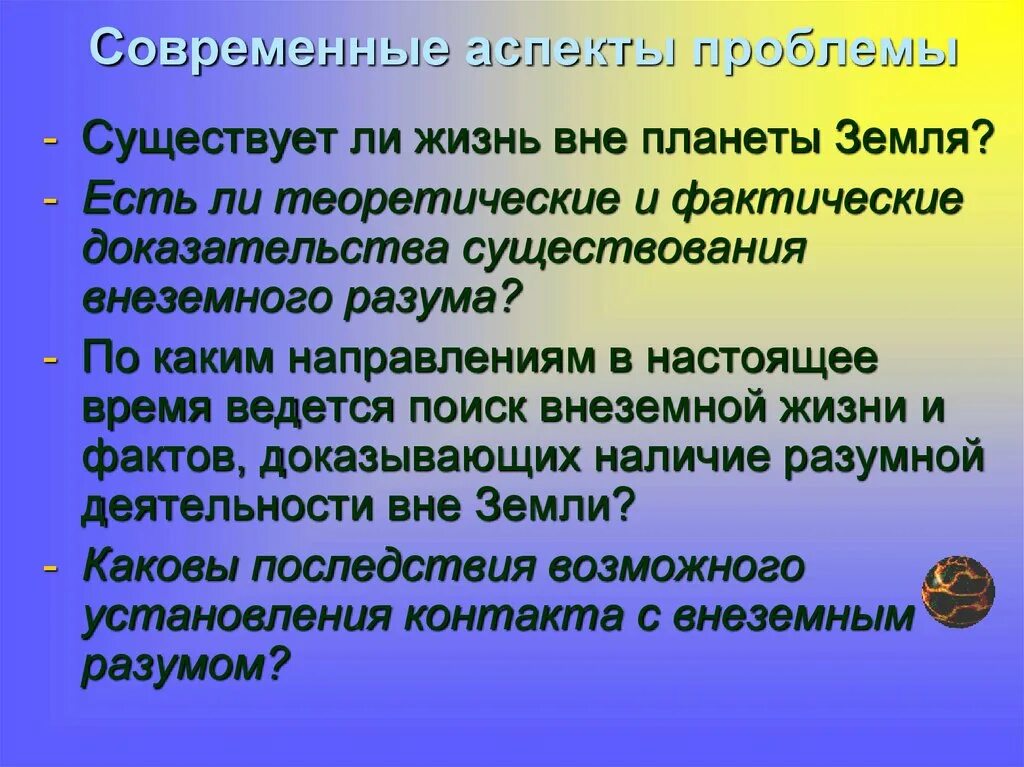 Современные аспекты проблемы

- Существует ли жизнь вне планеты Земля?
- Есть ли теоретические и фактические доказательства существования внеземного разума?
- По каким направлениям в настоящее время ведется поиск внеземной жизни и фактов, доказывающих наличие разумной деятельности вне Земли?
- Каковы последствия возможного установления контакта с внеземным разумом?